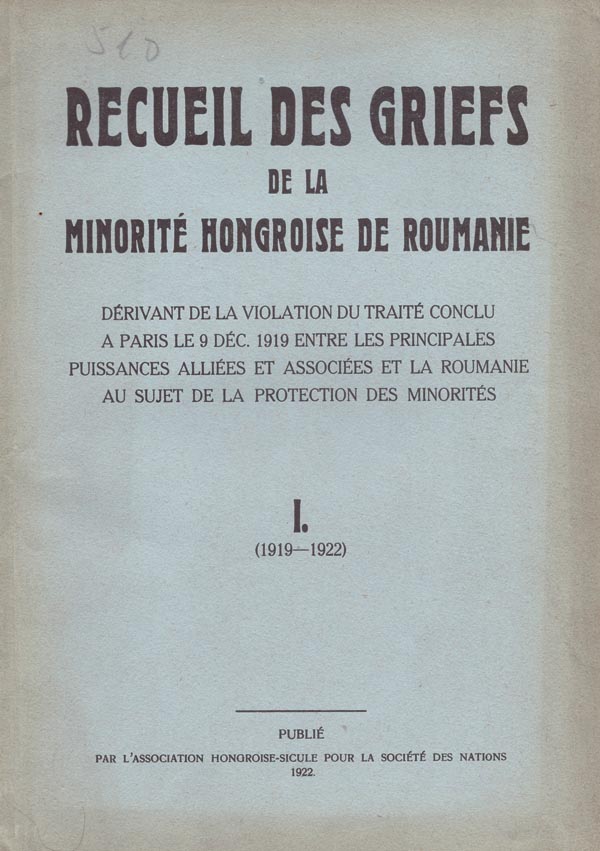 510

RECUEIL DES GRIEFS
DE LA
MINORITÉ HONGROISE DE ROUMANIE

DÉRIVANT DE LA VIOLATION DU TRAITÉ CONCLU A PARIS LE 9 DÉC. 1919 ENTRE LES PRINCIPALES PUISSANCES ALLIÉES ET ASSOCIÉES ET LA ROUMANIE AU SUJET DE LA PROTECTION DES MINORITÉS

I.
(1919—1922)

PUBLIÉ
PAR L'ASSOCIATION HONGROISE-SICULE POUR LA SOCIÉTÉ DES NATIONS
1922.